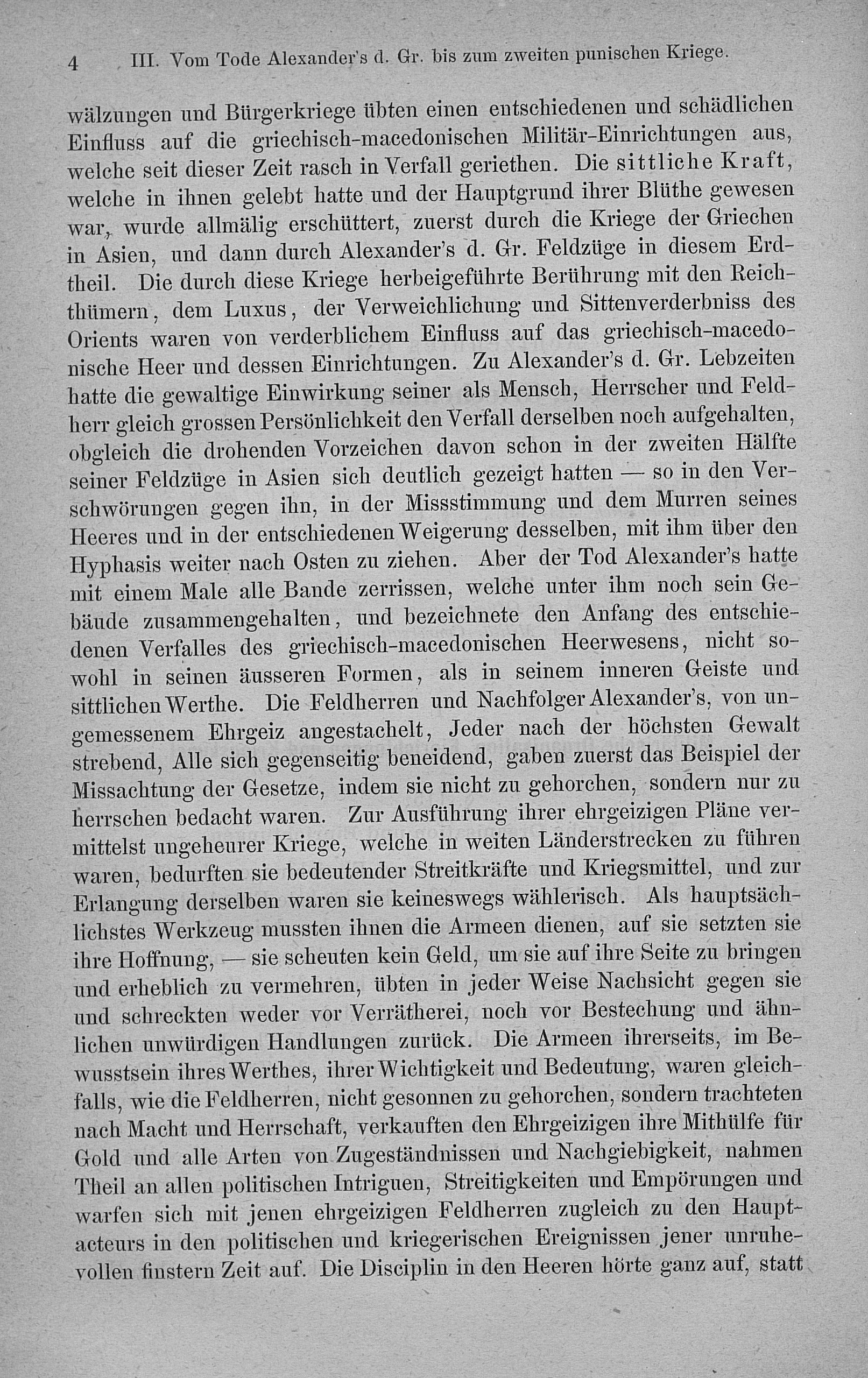 4 III. Vom Tode Alexander's d. Gr. bis zum zweiten punischen Kriege.

wälzungen und Bürgerkriege übten einen entschiedenen und schädlichen Einfluss auf die griechisch-macedonischen Militär-Einrichtungen aus, welche seit dieser Zeit rasch in Verfall geriethen. Die sittliche Kraft, welche in ihnen gelebt hatte und der Hauptgrund ihrer Blüthe gewesen war, wurde allmälig erschüttert, zuerst durch die Kriege der Griechen in Asien, und dann durch Alexander's d. Gr. Feldzüge in diesem Erdtheil. Die durch diese Kriege herbeigeführte Berührung mit den Reichthümern, dem Luxus, der Verweichlichung und Sittenverderbniss des Orients waren von verderblichem Einfluss auf das griechisch-macedonische Heer und dessen Einrichtungen. Zu Alexander's d. Gr. Lebzeiten hatte die gewaltige Einwirkung seiner als Mensch, Herrscher und Feldherr gleich grossen Persönlichkeit den Verfall derselben noch aufgehalten, obgleich die drohenden Vorzeichen davon schon in der zweiten Hälfte seiner Feldzüge in Asien sich deutlich gezeigt hatten — so in den Verschwörungen gegen ihn, in der Missstimmung und dem Murren seines Heeres und in der entschiedenen Weigerung desselben, mit ihm über den Hyphasis weiter nach Osten zu ziehen. Aber der Tod Alexander's hatte mit einem Male alle Bande zerrissen, welche unter ihm noch sein Gebäude zusammengehalten, und bezeichnete den Anfang des entschiedenen Verfalles des griechisch-macedonischen Heerwesens, nicht sowohl in seinen äusseren Formen, als in seinem inneren Geiste und sittlichen Werthe. Die Feldherren und Nachfolger Alexander's, von ungemessenem Ehrgeiz angestachelt, Jeder nach der höchsten Gewalt strebend, Alle sich gegenseitig beneidend, gaben zuerst das Beispiel der Missachtung der Gesetze, indem sie nicht zu gehorchen, sondern nur zu herrschen bedacht waren. Zur Ausführung ihrer ehrgeizigen Pläne vermittelst ungeheurer Kriege, welche in weiten Länderstrecken zu führen waren, bedurften sie bedeutender Streitkräfte und Kriegsmittel, und zur Erlangung derselben waren sie keineswegs wählerisch. Als hauptsächlichstes Werkzeug mussten ihnen die Armeen dienen, auf sie setzten sie ihre Hoffnung, — sie scheuten kein Geld, um sie auf ihre Seite zu bringen und erheblich zu vermehren, übten in jeder Weise Nachsicht gegen sie und schreckten weder vor Verrätherei, noch vor Bestechung und ähnlichen unwürdigen Handlungen zurück. Die Armeen ihrerseits, im Bewusstsein ihres Werthes, ihrer Wichtigkeit und Bedeutung, waren gleichfalls, wie die Feldherren, nicht gesonnen zu gehorchen, sondern trachteten nach Macht und Herrschaft, verkauften den Ehrgeizigen ihre Mithülfe für Gold und alle Arten von Zugeständnissen und Nachgiebigkeit, nahmen Theil an allen politischen Intriguen, Streitigkeiten und Empörungen und warfen sich mit jenen ehrgeizigen Feldherren zugleich zu den Hauptacteurs in den politischen und kriegerischen Ereignissen jener unruhevollen finstern Zeit auf. Die Disciplin in den Heeren hörte ganz auf, statt